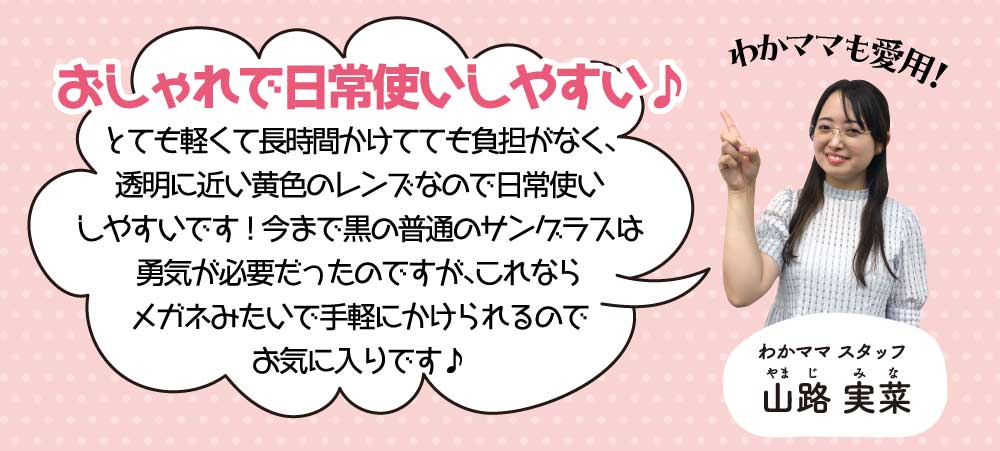 おしゃれで日常使いしやすい♪

とても軽くて長時間かけてても負担がなく、透明に近い黄色のレンズなので日常使いしやすいです！今まで黒の普通のサングラスは勇気が必要だったのですが、これならメガネみたいで手軽にかけられるのでお気に入りです♪

わかママも愛用！

わかママ スタッフ
やまじ みな
山路 実菜